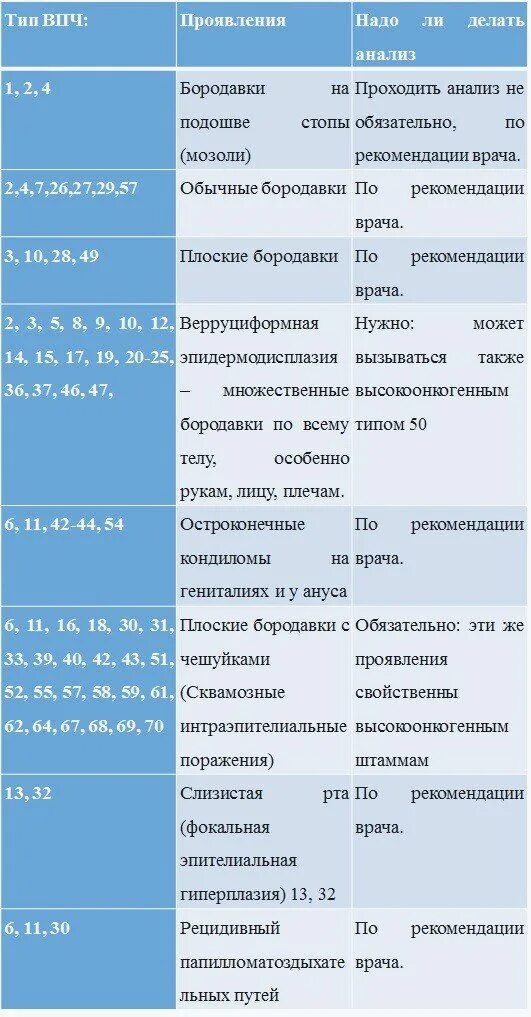 | Тип ВПЧ: | Проявления | Надо ли делать анализ |
|---|---|---|
| 1, 2, 4 | Бородавки на подошве стопы (мозоли) | Проходить анализ не обязательно, по рекомендации врача. |
| 2,4,7,26,27,29,57 | Обычные бородавки | По рекомендации врача. |
| 3, 10, 28, 49 | Плоские бородавки | По рекомендации врача. |
| 2, 3, 5, 8, 9, 10, 12, 14, 15, 17, 19, 20-25, 36, 37, 46, 47, | Верруциформная эпидермодисплазия – множественные бородавки по всему телу, особенно рукам, лицу, плечам. | Нужно: может вызываться также высокоонкогенным типом 50 |
| 6, 11, 42-44, 54 | Остроконечные кондиломы на гениталиях и у ануса | По рекомендации врача. |
| 6, 11, 16, 18, 30, 31, 33, 39, 40, 42, 43, 51, 52, 55, 57, 58, 59, 61, 62, 64, 67, 68, 69, 70 | Плоские бородавки с чешуйками (Сквамозные интраэпителиальные поражения) | Обязательно: эти же проявления свойственны высокоонкогенным штаммам |
| 13, 32 | Слизистая рта (фокальная эпителиальная гиперплазия) 13, 32 | По рекомендации врача. |
| 6, 11, 30 | Рецидивный папилломатоздыхательных путей | По рекомендации врача. |